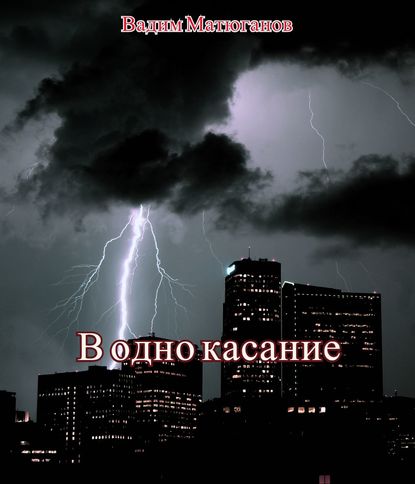 Вадим Матюганов

В одно касание